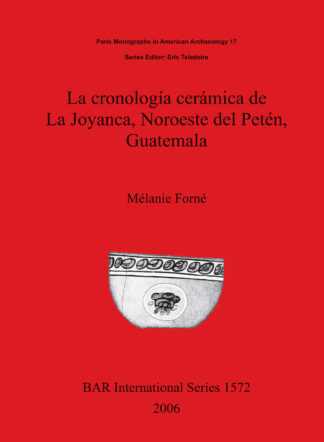 Paris Monographs in American Archaeology 17

Series Editor: Eric Taladoire

La cronología cerámica de La Joyanca, Noroeste del Petén, Guatemala

Mélanie Forné

BAR International Series 1572

2006